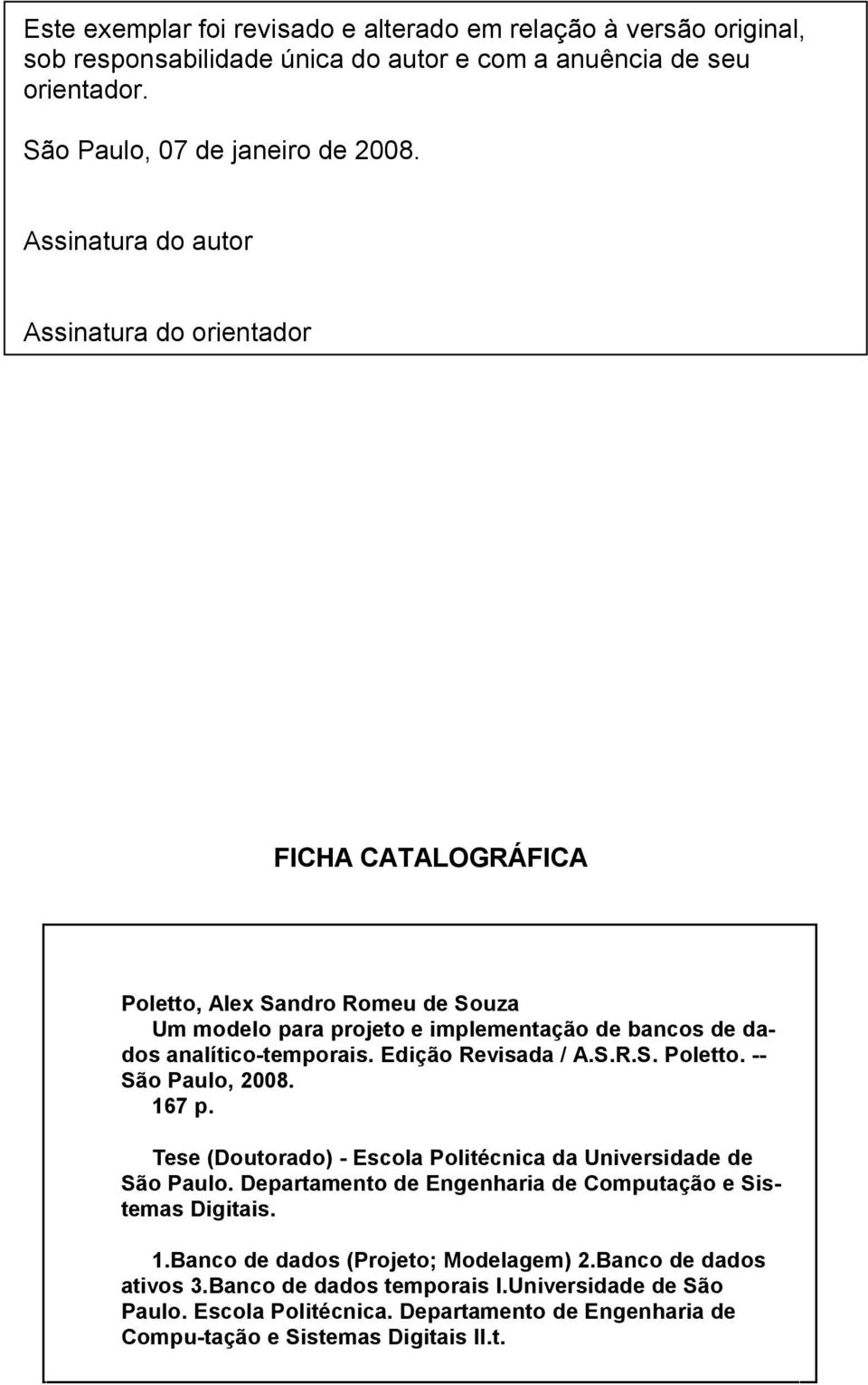 Este exemplar foi revisado e alterado em relação à versão original, sob responsabilidade única do autor e com a anuência de seu orientador.

São Paulo, 07 de janeiro de 2008.

Assinatura do autor

Assinatura do orientador

FICHA CATALOGRÁFICA

Poletto, Alex Sandro Romeu de Souza
Um modelo para projeto e implementação de bancos de dados analítico-temporais. Edição Revisada / A.S.R.S. Poletto. -- São Paulo, 2008.
167 p.

Tese (Doutorado) - Escola Politécnica da Universidade de São Paulo. Departamento de Engenharia de Computação e Sistemas Digitais.

1.Banco de dados (Projeto; Modelagem) 2.Banco de dados ativos 3.Banco de dados temporais I.Universidade de São Paulo. Escola Politécnica. Departamento de Engenharia de Compu-tação e Sistemas Digitais II.t.